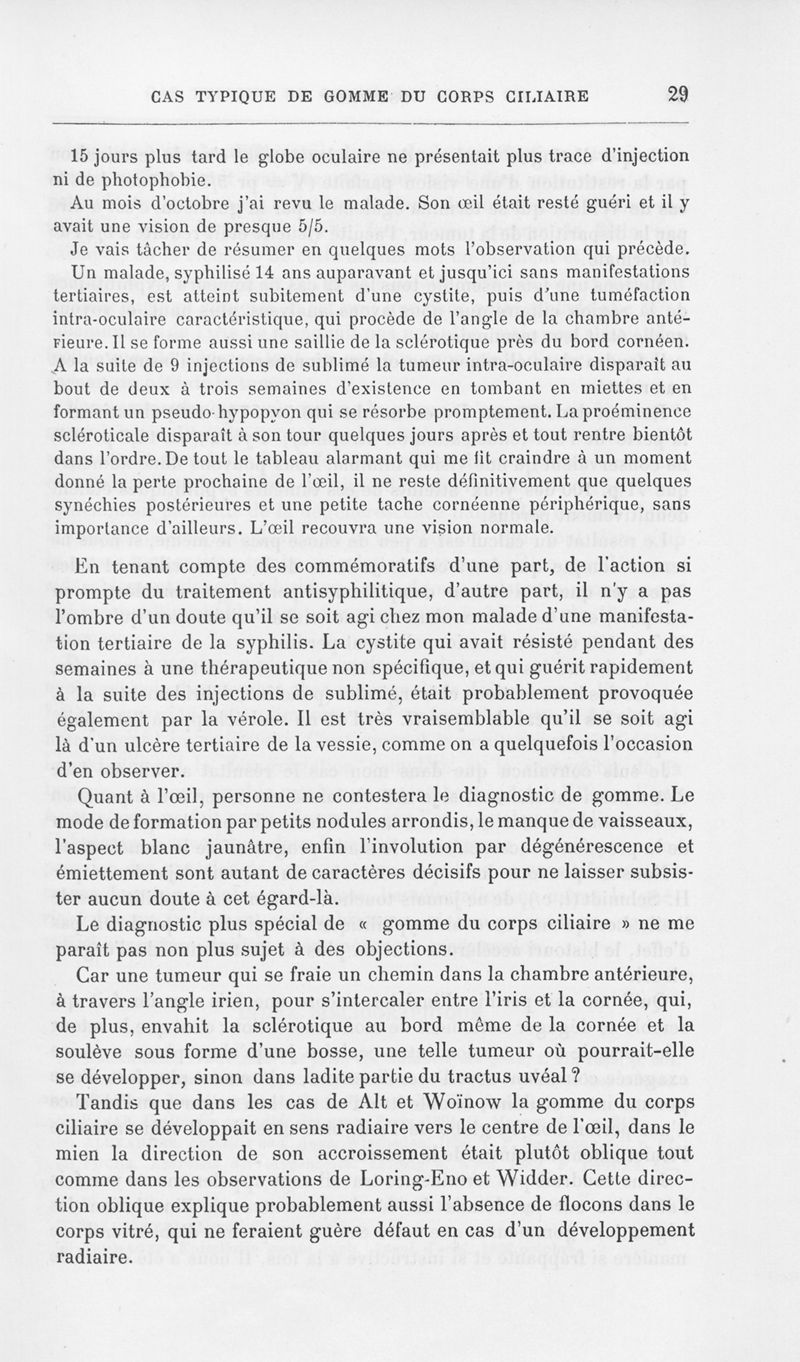 CAS TYPIQUE DE GOMME DU CORPS CILIAIRE 29

15 jours plus tard le globe oculaire ne présentait plus trace d'injection ni de photophobie.

Au mois d'octobre j'ai revu le malade. Son œil était resté guéri et il y avait une vision de presque 5/5.

Je vais tâcher de résumer en quelques mots l'observation qui précède. Un malade, syphilisé 14 ans auparavant et jusqu'ici sans manifestations tertiaires, est atteint subitement d'une cystite, puis d'une tuméfaction intra-oculaire caractéristique, qui procède de l'angle de la chambre antérieure. Il se forme aussi une saillie de la sclérotique près du bord cornéen. A la suite de 9 injections de sublimé la tumeur intra-oculaire disparaît au bout de deux à trois semaines d'existence en tombant en miettes et en formant un pseudo-hypopyon qui se résorbe promptement. La proéminence scléroticale disparaît à son tour quelques jours après et tout rentre bientôt dans l'ordre. De tout le tableau alarmant qui me fit craindre à un moment donné la perte prochaine de l'œil, il ne reste définitivement que quelques synéchies postérieures et une petite tache cornéenne périphérique, sans importance d'ailleurs. L'œil recouvra une vision normale.

En tenant compte des commémoratifs d'une part, de l'action si prompte du traitement antisyphilitique, d'autre part, il n'y a pas l'ombre d'un doute qu'il se soit agi chez mon malade d'une manifestation tertiaire de la syphilis. La cystite qui avait résisté pendant des semaines à une thérapeutique non spécifique, et qui guérit rapidement à la suite des injections de sublimé, était probablement provoquée également par la vérole. Il est très vraisemblable qu'il se soit agi là d'un ulcère tertiaire de la vessie, comme on a quelquefois l'occasion d'en observer.

Quant à l'œil, personne ne contestera le diagnostic de gomme. Le mode de formation par petits nodules arrondis, le manque de vaisseaux, l'aspect blanc jaunâtre, enfin l'involution par dégénérescence et émiettement sont autant de caractères décisifs pour ne laisser subsister aucun doute à cet égard-là.

Le diagnostic plus spécial de « gomme du corps ciliaire » ne me paraît pas non plus sujet à des objections.

Car une tumeur qui se fraie un chemin dans la chambre antérieure, à travers l'angle irien, pour s'intercaler entre l'iris et la cornée, qui, de plus, envahit la sclérotique au bord même de la cornée et la soulève sous forme d'une bosse, une telle tumeur où pourrait-elle se développer, sinon dans ladite partie du tractus uvéal ?

Tandis que dans les cas de Alt et Woïnow la gomme du corps ciliaire se développait en sens radiaire vers le centre de l'œil, dans le mien la direction de son accroissement était plutôt oblique tout comme dans les observations de Loring-Eno et Widder. Cette direction oblique explique probablement aussi l'absence de flocons dans le corps vitré, qui ne feraient guère défaut en cas d'un développement radiaire.